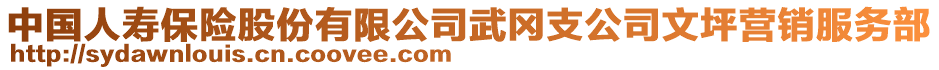 中国人寿保险股份有限公司武冈支公司文坪营销服务部
http://sydawnlouis.cn.coovee.com